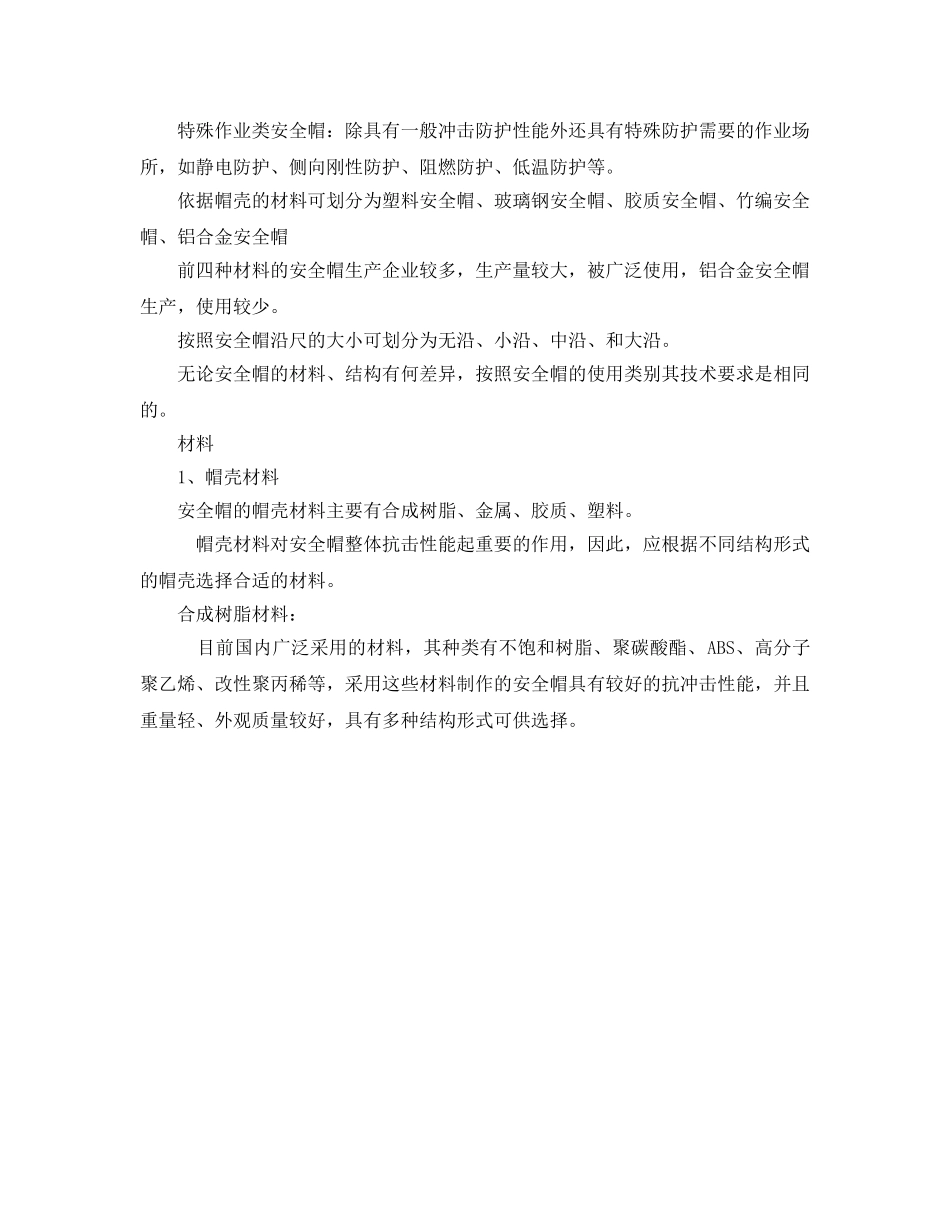 特殊作业类安全帽：除具有一般冲击防护性能外还具有特殊防护需要的作业场所，如静电防护、侧向刚性防护、阻燃防护、低温防护等。

依据帽壳的材料可划分为塑料安全帽、玻璃钢安全帽、胶质安全帽、竹编安全帽、铝合金安全帽

前四种材料的安全帽生产企业较多，生产量较大，被广泛使用，铝合金安全帽生产，使用较少。

按照安全帽沿尺的大小可划分为无沿、小沿、中沿、和大沿。

无论安全帽的材料、结构有何差异，按照安全帽的使用类别其技术要求是相同的。

材料

1、帽壳材料

安全帽的帽壳材料主要有合成树脂、金属、胶质、塑料。

帽壳材料对安全帽整体抗击性能起重要的作用，因此，应根据不同结构形式的帽壳选择合适的材料。

合成树脂材料：

目前国内广泛采用的材料，其种类有不饱和树脂、聚碳酸酯、ABS、高分子聚乙烯、改性聚丙稀等，采用这些材料制作的安全帽具有较好的抗冲击性能，并且重量轻、外观质量较好，具有多种结构形式可供选择。